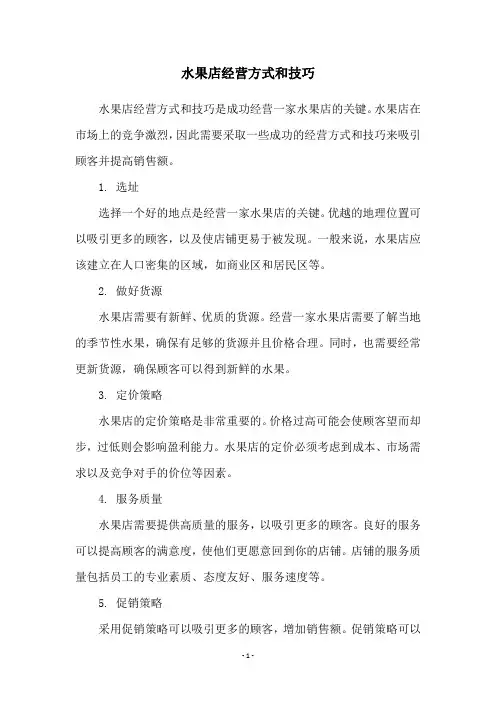 水果店经营方式和技巧

水果店经营方式和技巧是成功经营一家水果店的关键。水果店在市场上的竞争激烈，因此需要采取一些成功的经营方式和技巧来吸引顾客并提高销售额。

1. 选址

选择一个好的地点是经营一家水果店的关键。优越的地理位置可以吸引更多的顾客，以及使店铺更易于被发现。一般来说，水果店应该建立在人口密集的区域，如商业区和居民区等。

2. 做好货源

水果店需要有新鲜、优质的货源。经营一家水果店需要了解当地的季节性水果，确保有足够的货源并且价格合理。同时，也需要经常更新货源，确保顾客可以得到新鲜的水果。

3. 定价策略

水果店的定价策略是非常重要的。价格过高可能会使顾客望而却步，过低则会影响盈利能力。水果店的定价必须考虑到成本、市场需求以及竞争对手的价位等因素。

4. 服务质量

水果店需要提供高质量的服务，以吸引更多的顾客。良好的服务可以提高顾客的满意度，使他们更愿意回到你的店铺。店铺的服务质量包括员工的专业素质、态度友好、服务速度等。

5. 促销策略

采用促销策略可以吸引更多的顾客，增加销售额。促销策略可以

- 1 -